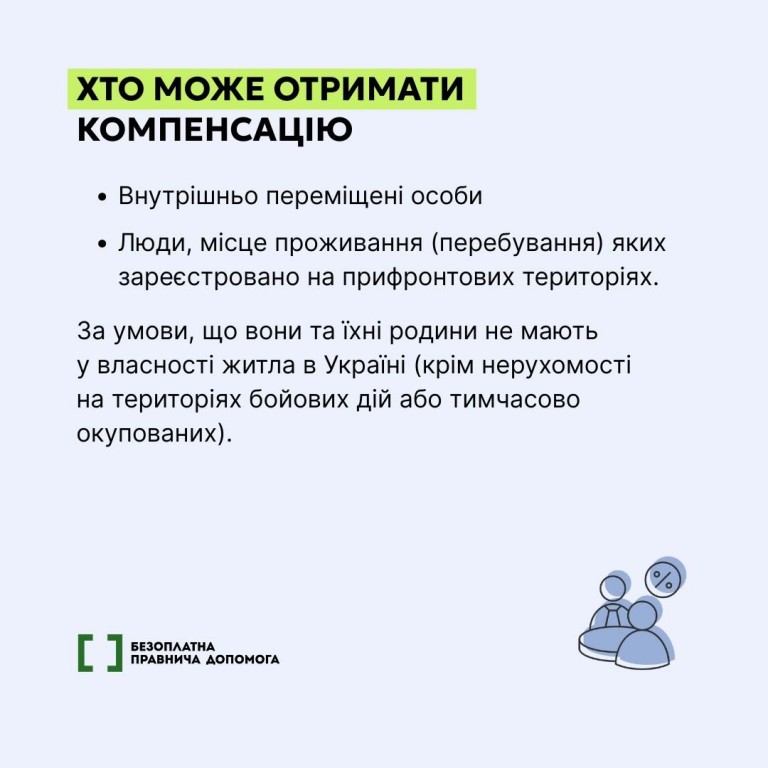 ХТО МОЖЕ ОТРИМАТИ КОМПЕНСАЦІЮ

• Внутрішньо переміщені особи
• Люди, місце проживання (перебування) яких зареєстровано на прифронтових територіях.

За умови, що вони та їхні родини не мають у власності житла в Україні (крім нерухомості на територіях бойових дій або тимчасово окупованих).

БЕЗОПЛАТНА
ПРАВНИЧА ДОПОМОГА

%